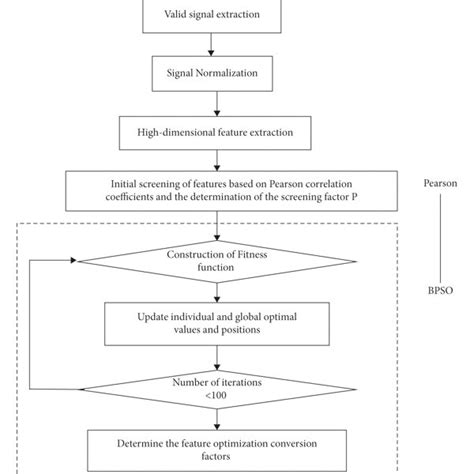 Valid signal extraction

Signal Normalization

High-dimensional feature extraction

Initial screening of features based on Pearson correlation coefficients and the determination of the screening factor P

Pearson

Construction of Fitness function

BPSO

Update individual and global optimal values and positions

Number of iterations <100

Determine the feature optimization conversion factors